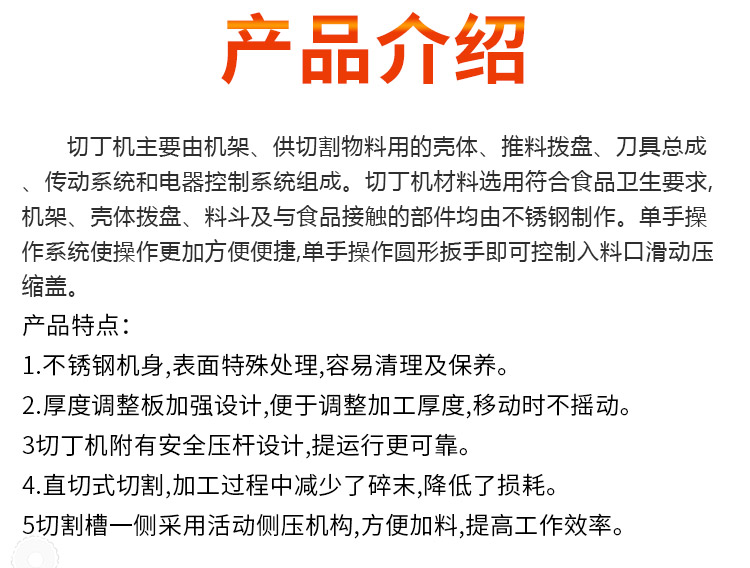 产品介绍

切丁机主要由机架、供切割物料用的壳体、推料拨盘、刀具总成、传动系统和电器控制系统组成。切丁机材料选用符合食品卫生要求,机架、壳体拨盘、料斗及与食品接触的部件均由不锈钢制作。单手操作系统使操作更加方便便捷,单手操作圆形扳手即可控制入料口滑动压缩盖。

产品特点:

1.不锈钢机身,表面特殊处理,容易清理及保养。

2.厚度调整板加强设计,便于调整加工厚度,移动时不摇动。

3切丁机附有安全压杆设计,提运行更可靠。

4.直切式切割,加工过程中减少了碎末,降低了损耗。

5切割槽一侧采用活动侧压机构,方便加料,提高工作效率。